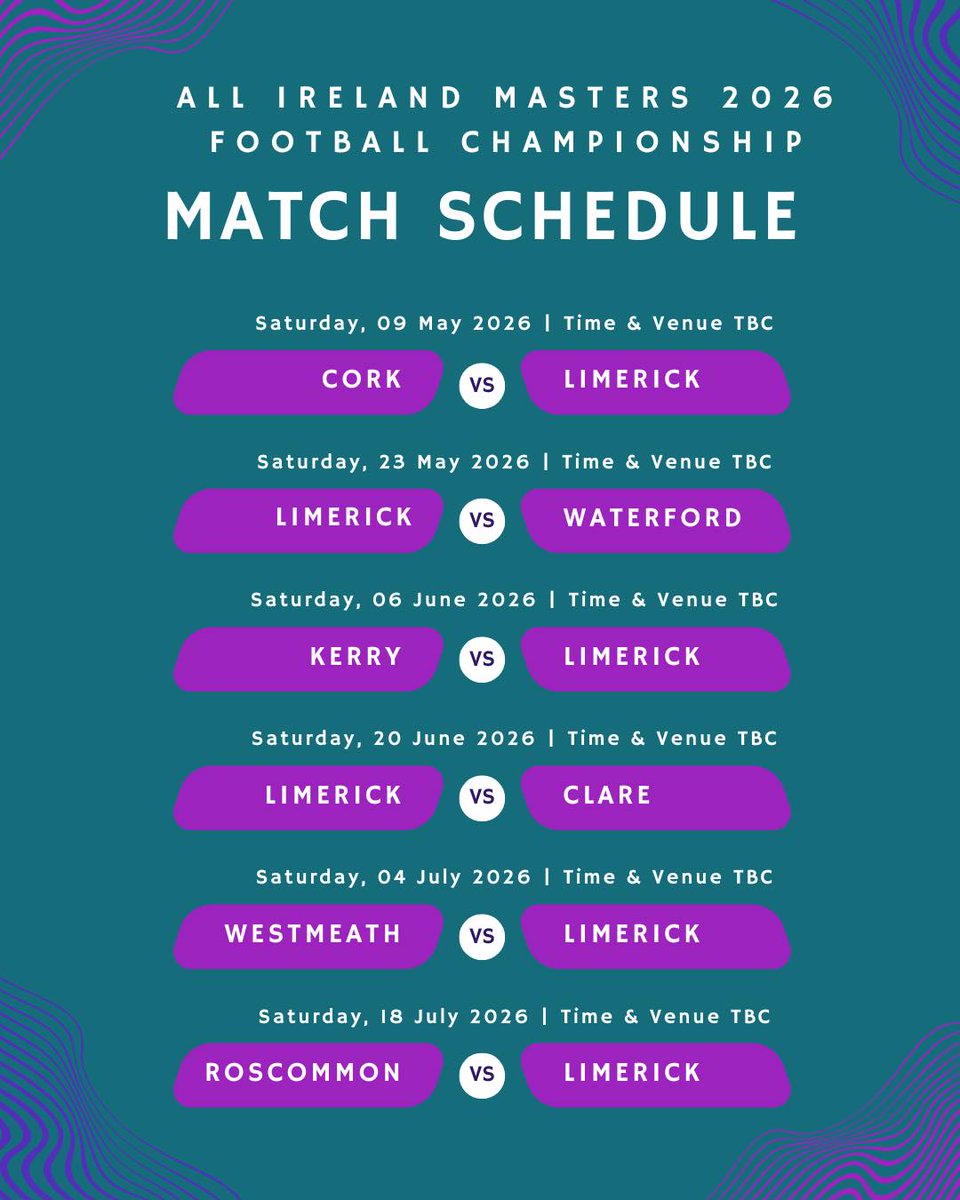 ALL IRELAND MASTERS 2026
FOOTBALL CHAMPIONSHIP

MATCH SCHEDULE

Saturday, 09 May 2026 | Time & Venue TBC
CORK VS LIMERICK

Saturday, 23 May 2026 | Time & Venue TBC
LIMERICK VS WATERFORD

Saturday, 06 June 2026 | Time & Venue TBC
KERRY VS LIMERICK

Saturday, 20 June 2026 | Time & Venue TBC
LIMERICK VS CLARE

Saturday, 04 July 2026 | Time & Venue TBC
WESTMEATH VS LIMERICK

Saturday, 18 July 2026 | Time & Venue TBC
ROSCOMMON VS LIMERICK